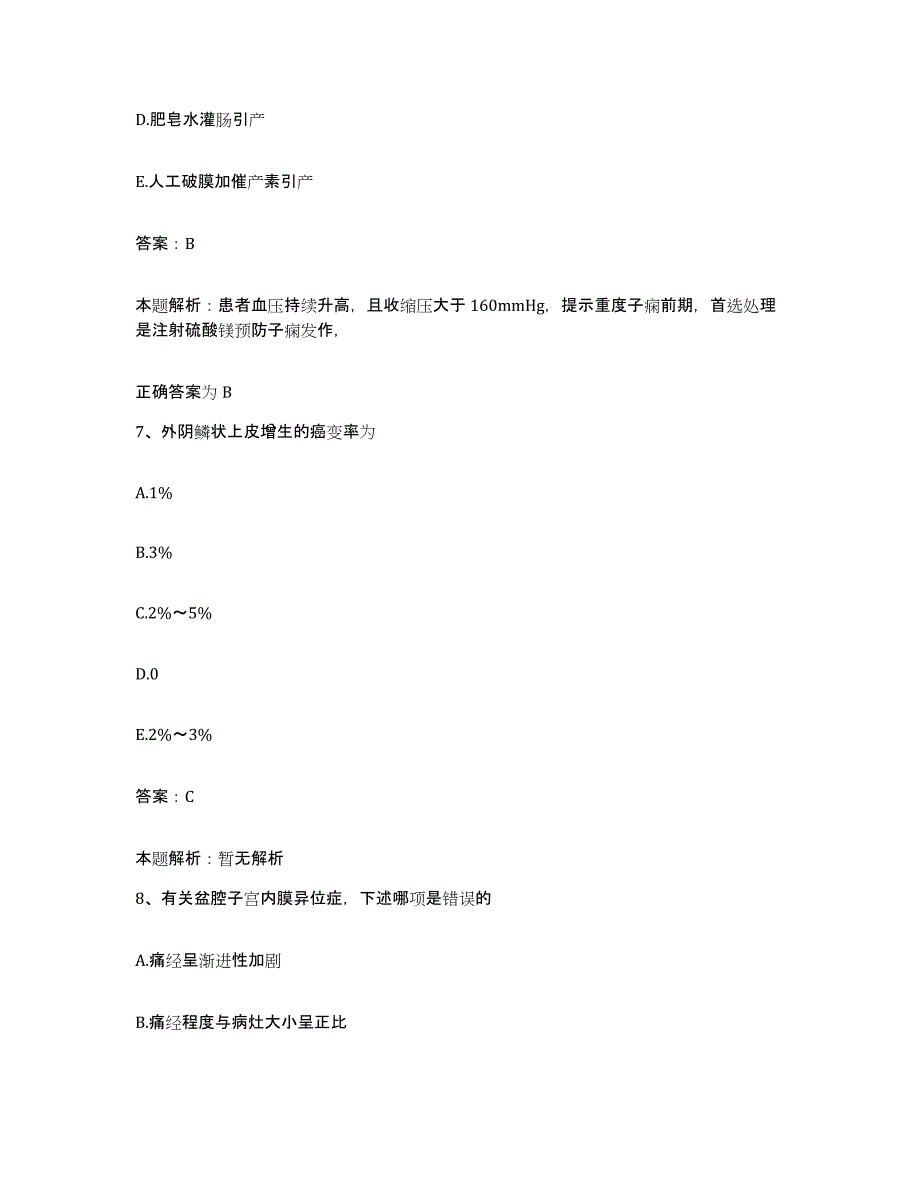 D.肥皂水灌肠引产

E.人工破膜加催产素引产

答案：B

本题解析：患者血压持续升高，且收缩压大于 160mmHg，提示重度子痫前期，首选处理是注射硫酸镁预防子痫发作，

正确答案为 B

7、外阴鳞状上皮增生的癌变率为

A.1%

B.3%

C.2%～5%

D.0

E.2%～3%

答案：C

本题解析：暂无解析

8、有关盆腔子宫内膜异位症，下述哪项是错误的

A.痛经呈渐进性加剧

B.痛经程度与病灶大小呈正比